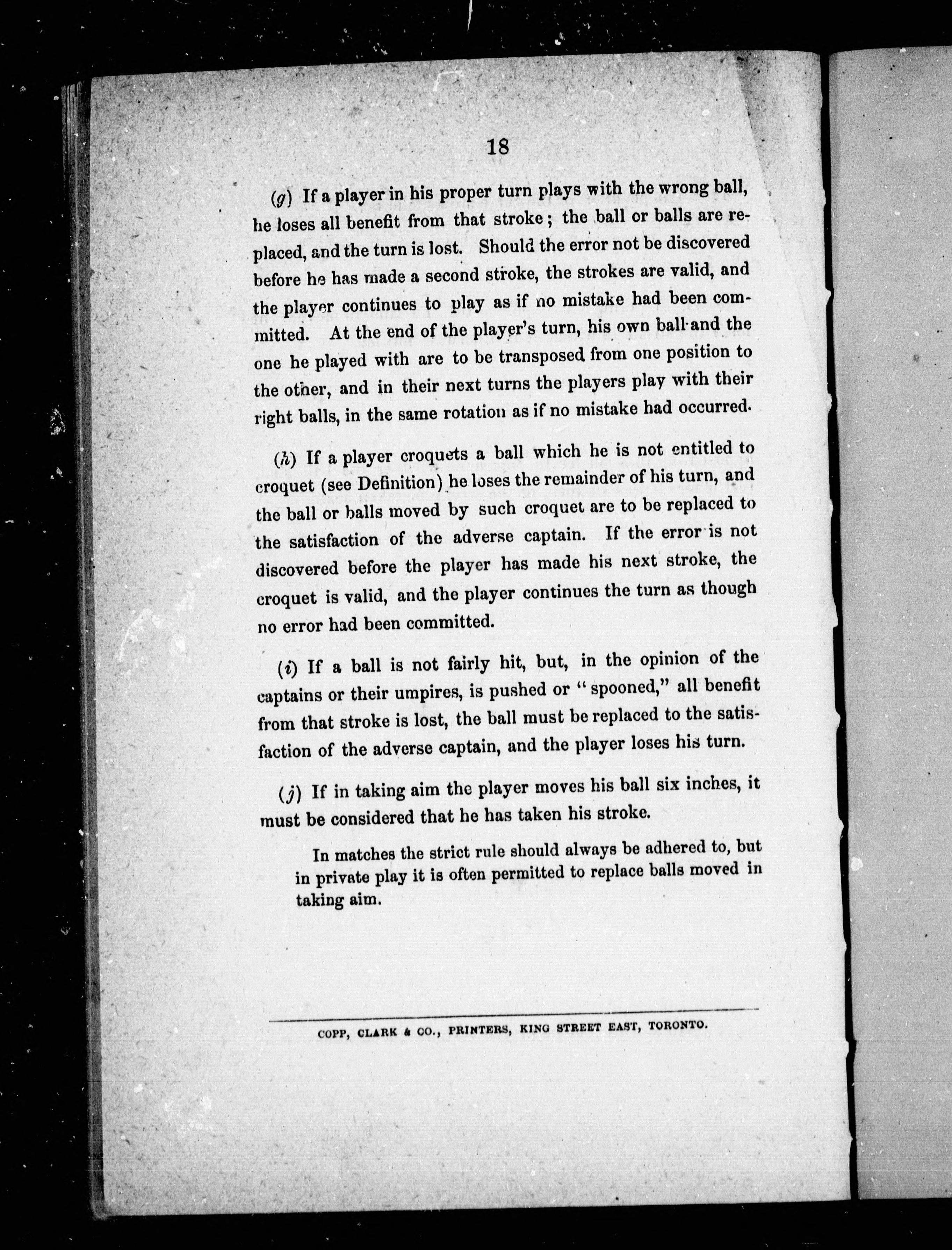 18

(g) If a player in his proper turn plays with the wrong ball, he loses all benefit from that stroke; the ball or balls are replaced, and the turn is lost. Should the error not be discovered before he has made a second stroke, the strokes are valid, and the player continues to play as if no mistake had been committed. At the end of the player's turn, his own ball and the one he played with are to be transposed from one position to the other, and in their next turns the players play with their right balls, in the same rotation as if no mistake had occurred.

(h) If a player croquets a ball which he is not entitled to croquet (see Definition) he loses the remainder of his turn, and the ball or balls moved by such croquet are to be replaced to the satisfaction of the adverse captain. If the error is not discovered before the player has made his next stroke, the croquet is valid, and the player continues the turn as though no error had been committed.

(i) If a ball is not fairly hit, but, in the opinion of the captains or their umpires, is pushed or "spooned," all benefit from that stroke is lost, the ball must be replaced to the satisfaction of the adverse captain, and the player loses his turn.

(j) If in taking aim the player moves his ball six inches, it must be considered that he has taken his stroke.

In matches the strict rule should always be adhered to, but in private play it is often permitted to replace balls moved in taking aim.

COPP, CLARK & CO., PRINTERS, KING STREET EAST, TORONTO.